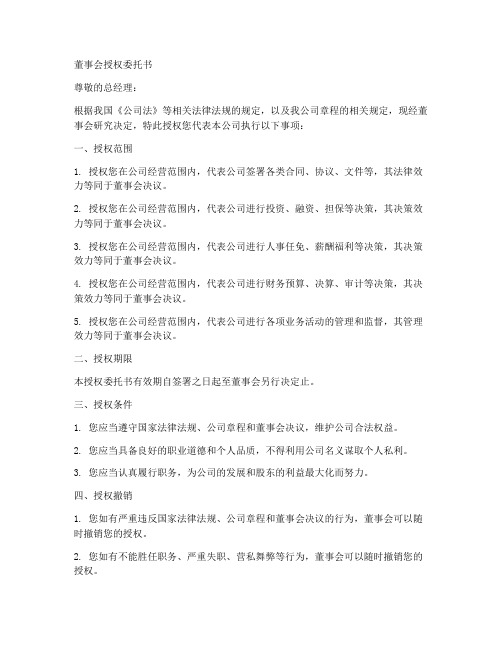 董事会授权委托书

尊敬的总经理：

根据我国《公司法》等相关法律法规的规定，以及我公司章程的相关规定，现经董事会研究决定，特此授权您代表本公司执行以下事项：

一、授权范围

1. 授权您在公司经营范围内，代表公司签署各类合同、协议、文件等，其法律效力等同于董事会决议。

2. 授权您在公司经营范围内，代表公司进行投资、融资、担保等决策，其决策效力等同于董事会决议。

3. 授权您在公司经营范围内，代表公司进行人事任免、薪酬福利等决策，其决策效力等同于董事会决议。

4. 授权您在公司经营范围内，代表公司进行财务预算、决算、审计等决策，其决策效力等同于董事会决议。

5. 授权您在公司经营范围内，代表公司进行各项业务活动的管理和监督，其管理效力等同于董事会决议。

二、授权期限

本授权委托书有效期自签署之日起至董事会另行决定止。

三、授权条件

1. 您应当遵守国家法律法规、公司章程和董事会决议，维护公司合法权益。

2. 您应当具备良好的职业道德和个人品质，不得利用公司名义谋取个人私利。

3. 您应当认真履行职务，为公司的发展和股东的利益最大化而努力。

四、授权撤销

1. 您如有严重违反国家法律法规、公司章程和董事会决议的行为，董事会可以随时撤销您的授权。

2. 您如有不能胜任职务、严重失职、营私舞弊等行为，董事会可以随时撤销您的授权。